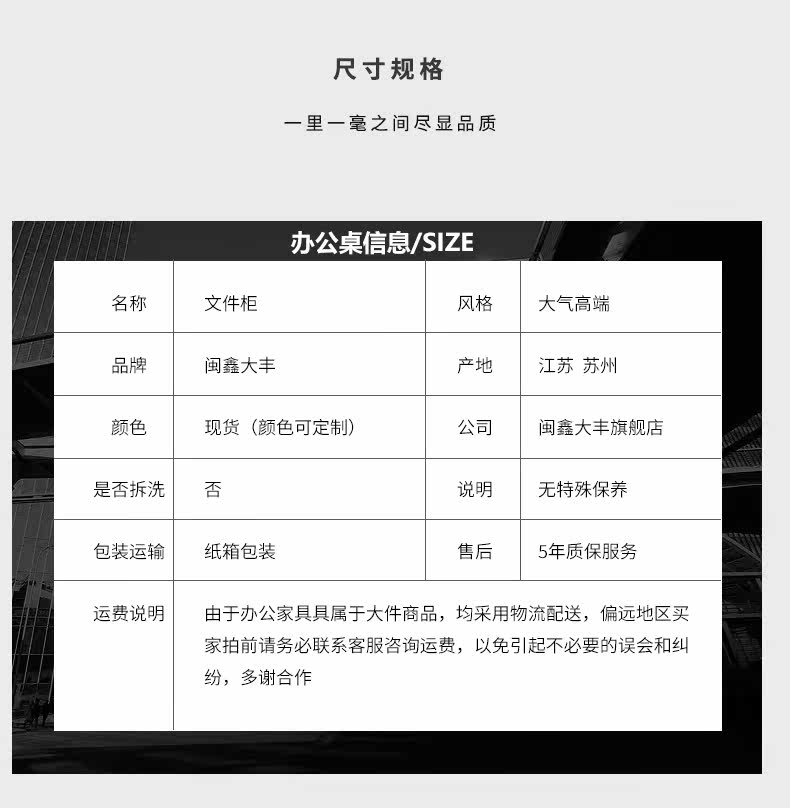 尺寸规格

一里一毫之间尽显品质

办公桌信息/SIZE

| 名称 | 文件柜 | 风格 | 大气高端 |
|---|---|---|---|
| 品牌 | 闽鑫大丰 | 产地 | 江苏 苏州 |
| 颜色 | 现货（颜色可定制） | 公司 | 闽鑫大丰旗舰店 |
| 是否拆洗 | 否 | 说明 | 无特殊保养 |
| 包装运输 | 纸箱包装 | 售后 | 5年质保服务 |
| 运费说明 | 由于办公家具具属于大件商品，均采用物流配送，偏远地区买家拍前请务必联系客服咨询运费，以免引起不必要的误会和纠纷，多谢合作 | | |